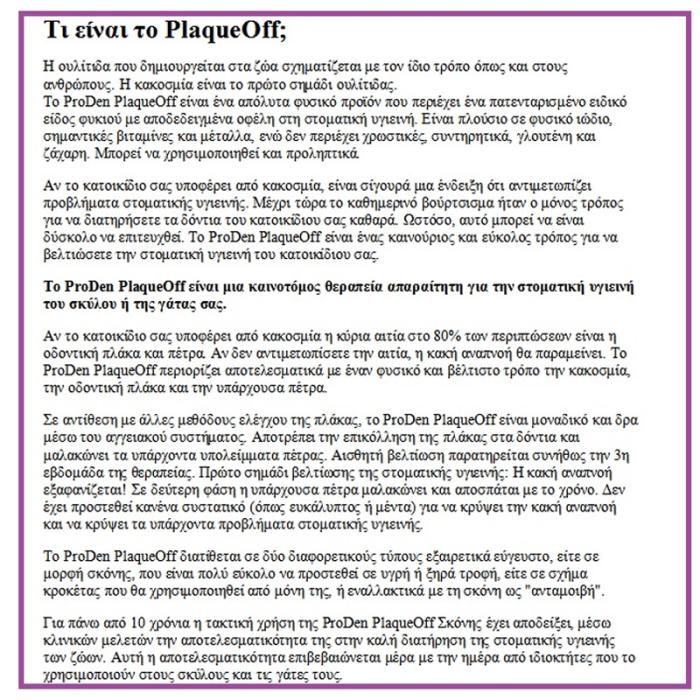 Τι είναι το PlaqueOff;

Η ουλίτιδα που δημιουργείται στα ζώα σχηματίζεται με τον ίδιο τρόπο όπως και στους ανθρώπους. Η κακοσμία είναι το πρώτο σημάδι ουλίτιδας.
Το ProDen PlaqueOff είναι ένα απόλυτα φυσικό προϊόν που περιέχει ένα πατενταρισμένο ειδικό είδος φυκιού με αποδεδειγμένα οφέλη στη στοματική υγιεινή. Είναι πλούσιο σε φυσικό ιώδιο, σημαντικές βιταμίνες και μέταλλα, ενώ δεν περιέχει χρωστικές, συντηρητικά, γλουτένη και ζάχαρη. Μπορεί να χρησιμοποιηθεί και προληπτικά.

Αν το κατοικίδιο σας υποφέρει από κακοσμία, είναι σίγουρά μια ένδειξη ότι αντιμετωπίζει προβλήματα στοματικής υγιεινής. Μέχρι τώρα το καθημερινό βούρτσισμα ήταν ο μόνος τρόπος για να διατηρήσετε τα δόντια του κατοικίδιου σας καθαρά. Ωστόσο, αυτό μπορεί να είναι δύσκολο να επιτευχθεί. Το ProDen PlaqueOff είναι ένας καινούριος και εύκολος τρόπος για να βελτιώσετε την στοματική υγιεινή του κατοικίδιου σας.

Το ProDen PlaqueOff είναι μια καινοτόμος θεραπεία απαραίτητη για την στοματική υγιεινή του σκύλου ή της γάτας σας.

Αν το κατοικίδιο σας υποφέρει από κακοσμία η κύρια αιτία στο 80% των περιπτώσεων είναι η οδοντική πλάκα και πέτρα. Αν δεν αντιμετωπίσετε την αιτία, η κακή αναπνοή θα παραμείνει. Το ProDen PlaqueOff περιορίζει αποτελεσματικά με έναν φυσικό και βέλτιστο τρόπο την κακοσμία, την οδοντική πλάκα και την υπάρχουσα πέτρα.

Σε αντίθεση με άλλες μεθόδους ελέγχου της πλάκας, το ProDen PlaqueOff είναι μοναδικό και δρα μέσω του αγγειακού συστήματος. Αποτρέπει την επικόλληση της πλάκας στα δόντια και μαλακώνει τα υπάρχοντα υπολείμματα πέτρας. Αισθητή βελτίωση παρατηρείται συνήθως την 3η εβδομάδα της θεραπείας. Πρώτο σημάδι βελτίωσης της στοματικής υγιεινής: Η κακή αναπνοή εξαφανίζεται! Σε δεύτερη φάση η υπάρχουσα πέτρα μαλακώνει και αποσπάται με το χρόνο. Δεν έχει προστεθεί κανένα συστατικό (όπως ευκάλυπτος ή μέντα) για να κρύψει την κακή αναπνοή και να κρύψει τα υπάρχοντα προβλήματα στοματικής υγιεινής.

Το ProDen PlaqueOff διατίθεται σε δύο διαφορετικούς τύπους εξαιρετικά εύγευστο, είτε σε μορφή σκόνης, που είναι πολύ εύκολο να προστεθεί σε υγρή ή ξηρά τροφή, είτε σε σχήμα κροκέτας που θα χρησιμοποιηθεί από μόνη της, ή εναλλακτικά με τη σκόνη ως "ανταμοιβή".

Για πάνω από 10 χρόνια η τακτική χρήση της ProDen PlaqueOff Σκόνης έχει αποδείξει, μέσω κλινικών μελετών την αποτελεσματικότητα της στην καλή διατήρηση της στοματικής υγιεινής των ζώων. Αυτή η αποτελεσματικότητα επιβεβαιώνεται μέρα με την ημέρα από ιδιοκτήτες που το χρησιμοποιούν στους σκύλους και τις γάτες τους.